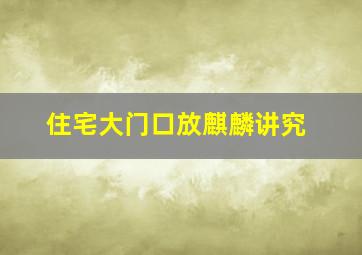 住宅大门口放麒麟讲究